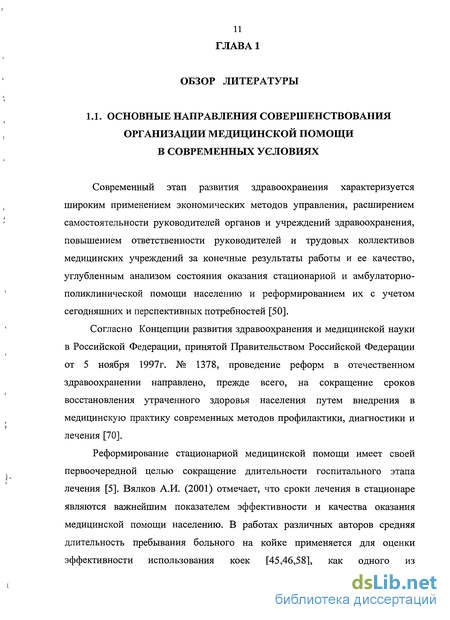 11

ГЛАВА 1

ОБЗОР ЛИТЕРАТУРЫ

1.1. ОСНОВНЫЕ НАПРАВЛЕНИЯ СОВЕРШЕНСТВОВАНИЯ ОРГАНИЗАЦИИ МЕДИЦИНСКОЙ ПОМОЩИ В СОВРЕМЕННЫХ УСЛОВИЯХ

Современный этап развития здравоохранения характеризуется широким применением экономических методов управления, расширением самостоятельности руководителей органов и учреждений здравоохранения, повышением ответственности руководителей и трудовых коллективов медицинских учреждений за конечные результаты работы и ее качество, углубленным анализом состояния оказания стационарной и амбулаторно-поликлинической помощи населению и реформированием их с учетом сегодняшних и перспективных потребностей [50].

Согласно Концепции развития здравоохранения и медицинской науки в Российской Федерации, принятой Правительством Российской Федерации от 5 ноября 1997г. № 1378, проведение реформ в отечественном здравоохранении направлено, прежде всего, на сокращение сроков восстановления утраченного здоровья населения путем внедрения в медицинскую практику современных методов профилактики, диагностики и лечения [70].

Реформирование стационарной медицинской помощи имеет своей первоочередной целью сокращение длительности госпитального этапа лечения [5]. Вялков А.И. (2001) отмечает, что сроки лечения в стационаре являются важнейшим показателем эффективности и качества оказания медицинской помощи населению. В работах различных авторов средняя длительность пребывания больного на койке применяется для оценки эффективности использования коек [45,46,58], как одного из

dsLib.net
библиотека диссертаций